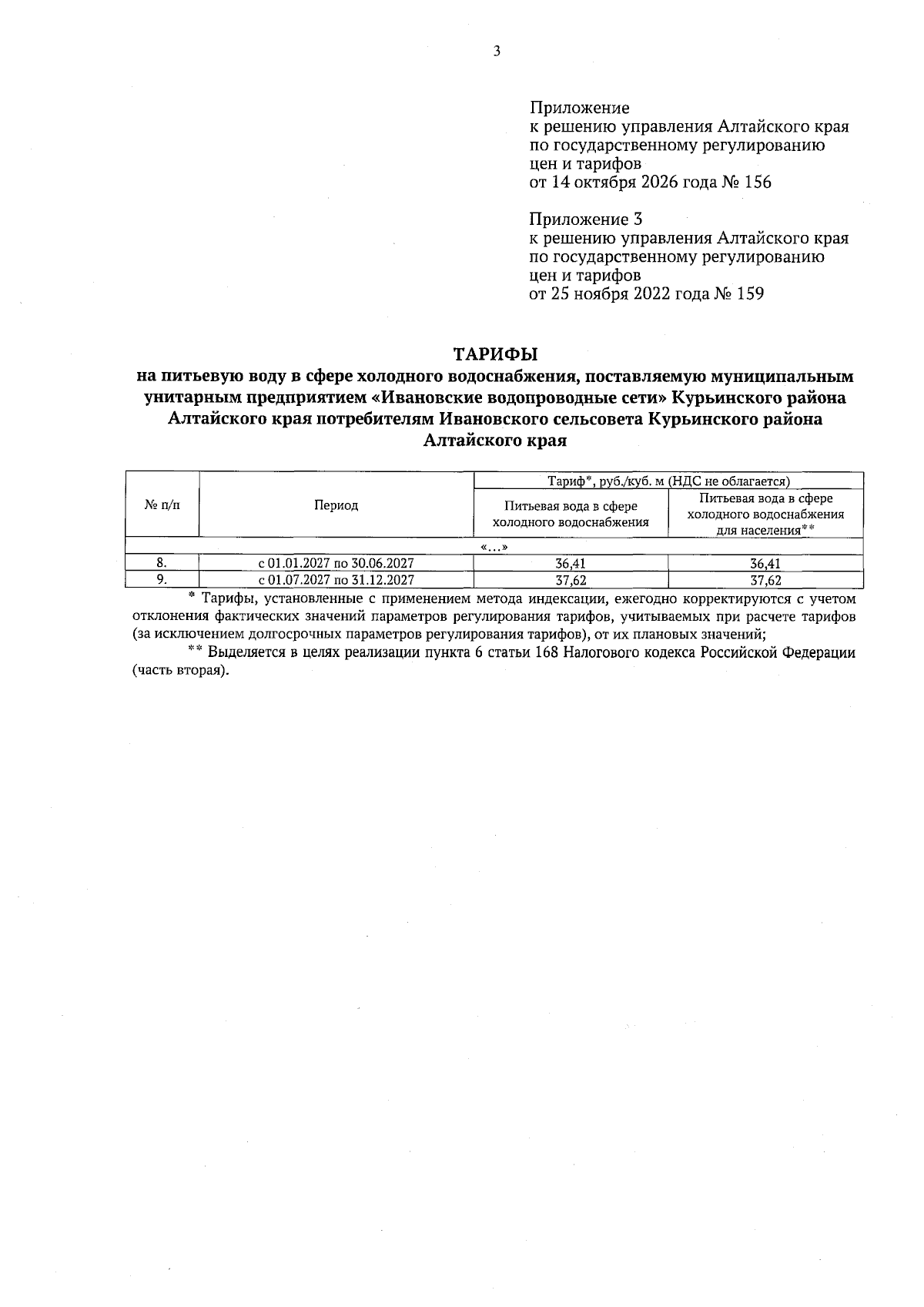 3

Приложение
к решению управления Алтайского края
по государственному регулированию
цен и тарифов
от 14 октября 2026 года № 156

Приложение 3
к решению управления Алтайского края
по государственному регулированию
цен и тарифов
от 25 ноября 2022 года № 159

ТАРИФЫ
на питьевую воду в сфере холодного водоснабжения, поставляемую муниципальным унитарным предприятием «Ивановские водопроводные сети» Курьинского района Алтайского края потребителям Ивановского сельсовета Курьинского района Алтайского края

| № п/п | Период | Тариф*, руб./куб. м (НДС не облагается) | |
|---|---|---|---|
| | | Питьевая вода в сфере холодного водоснабжения | Питьевая вода в сфере холодного водоснабжения для населения** |
| «…» | | | |
| 8. | с 01.01.2027 по 30.06.2027 | 36,41 | 36,41 |
| 9. | с 01.07.2027 по 31.12.2027 | 37,62 | 37,62 |

* Тарифы, установленные с применением метода индексации, ежегодно корректируются с учетом отклонения фактических значений параметров регулирования тарифов, учитываемых при расчете тарифов (за исключением долгосрочных параметров регулирования тарифов), от их плановых значений;

** Выделяется в целях реализации пункта 6 статьи 168 Налогового кодекса Российской Федерации (часть вторая).